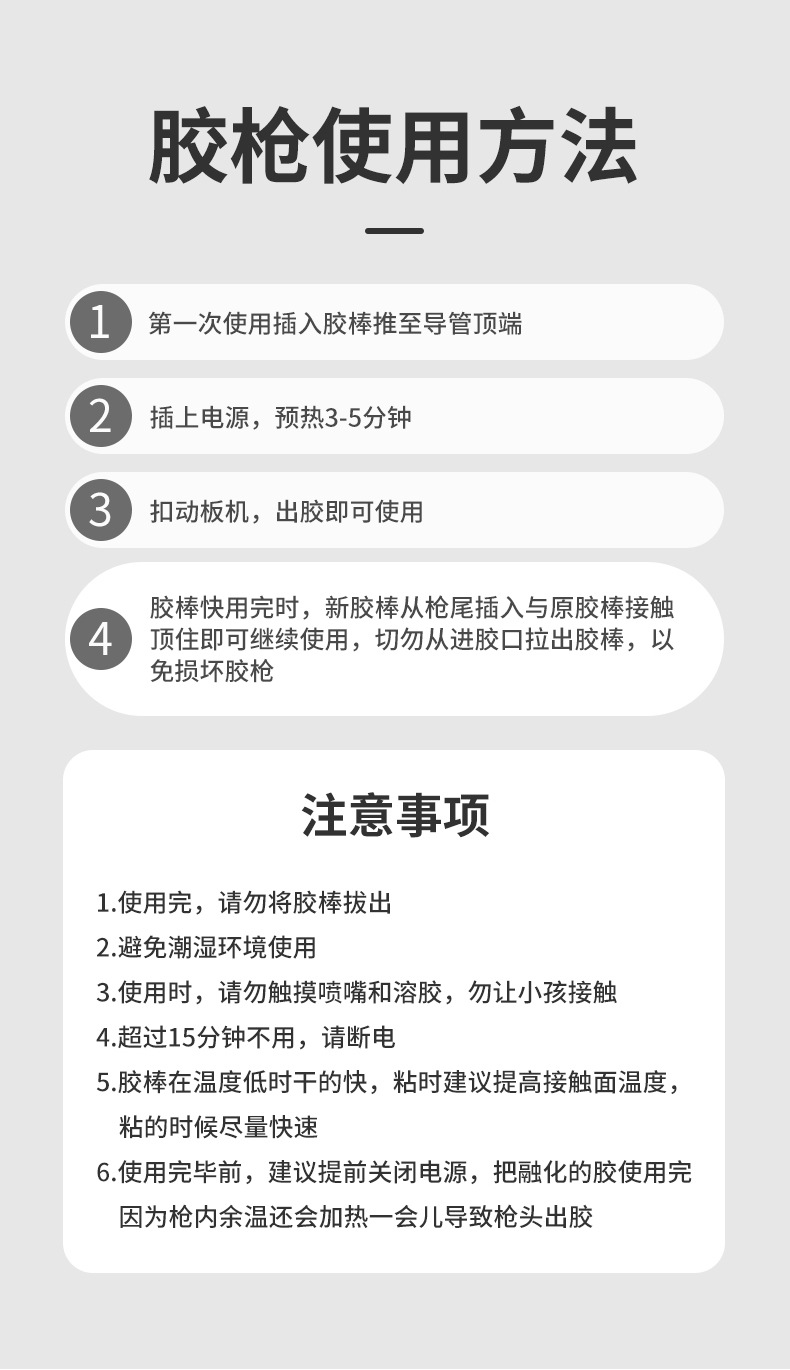 胶枪使用方法

1 第一次使用插入胶棒推至导管顶端

2 插上电源，预热3-5分钟

3 扣动板机，出胶即可使用

4 胶棒快用完时，新胶棒从枪尾插入与原胶棒接触顶住即可继续使用，切勿从进胶口拉出胶棒，以免损坏胶枪

注意事项

1.使用完，请勿将胶棒拔出
2.避免潮湿环境使用
3.使用时，请勿触摸喷嘴和溶胶，勿让小孩接触
4.超过15分钟不用，请断电
5.胶棒在温度低时干的快，粘时建议提高接触面温度，粘的时候尽量快速
6.使用完毕前，建议提前关闭电源，把融化的胶使用完因为枪内余温还会加热一会儿导致枪头出胶